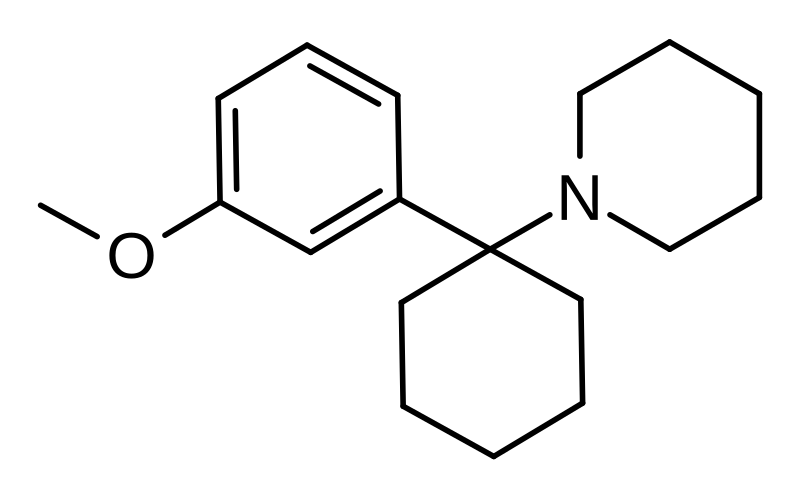 O
N